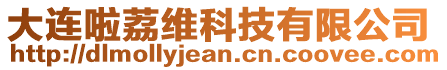 大连啦荔维科技有限公司
http://dlmollyjean.cn.coovee.com